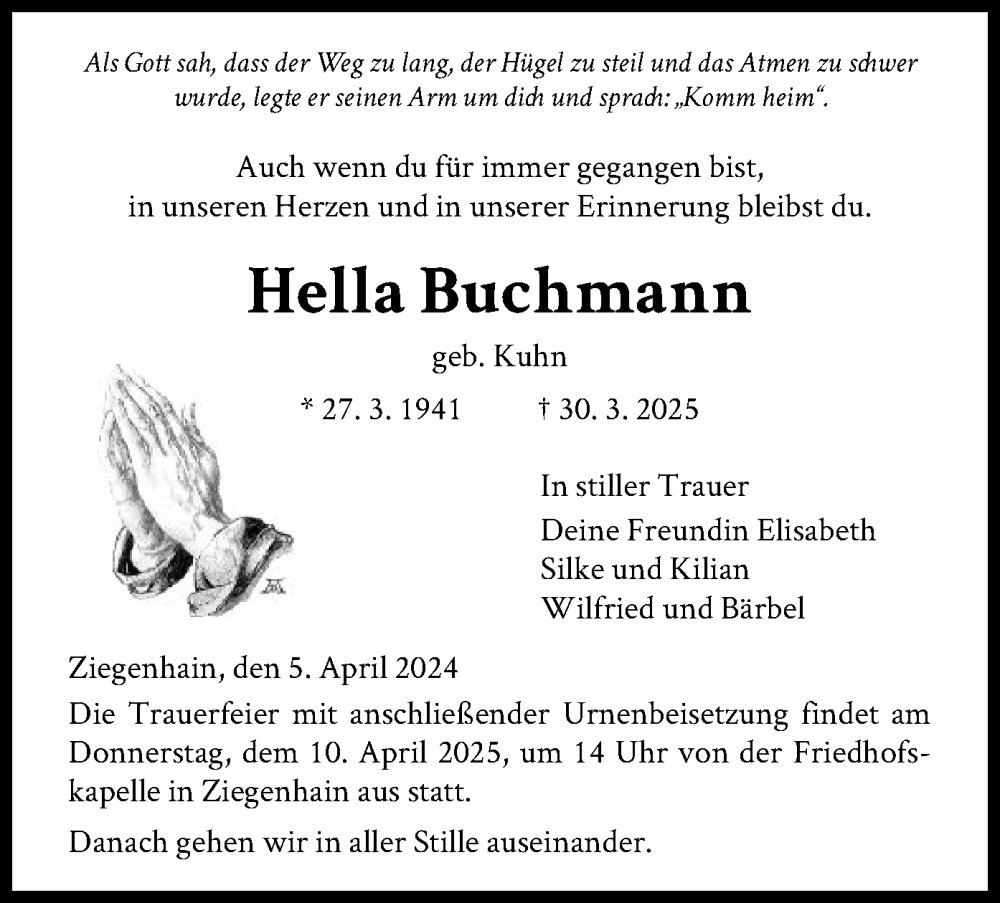 Als Gott sah, dass der Weg zu lang, der Hügel zu steil und das Atmen zu schwer wurde, legte er seinen Arm um dich und sprach: „Komm heim“.

Auch wenn du für immer gegangen bist, in unseren Herzen und in unserer Erinnerung bleibst du.

Hella Buchmann

geb. Kuhn

* 27. 3. 1941 † 30. 3. 2025

In stiller Trauer
Deine Freundin Elisabeth
Silke und Kilian
Wilfried und Bärbel

Ziegenhain, den 5. April 2024

Die Trauerfeier mit anschließender Urnenbeisetzung findet am Donnerstag, dem 10. April 2025, um 14 Uhr von der Friedhofskapelle in Ziegenhain aus statt.

Danach gehen wir in aller Stille auseinander.